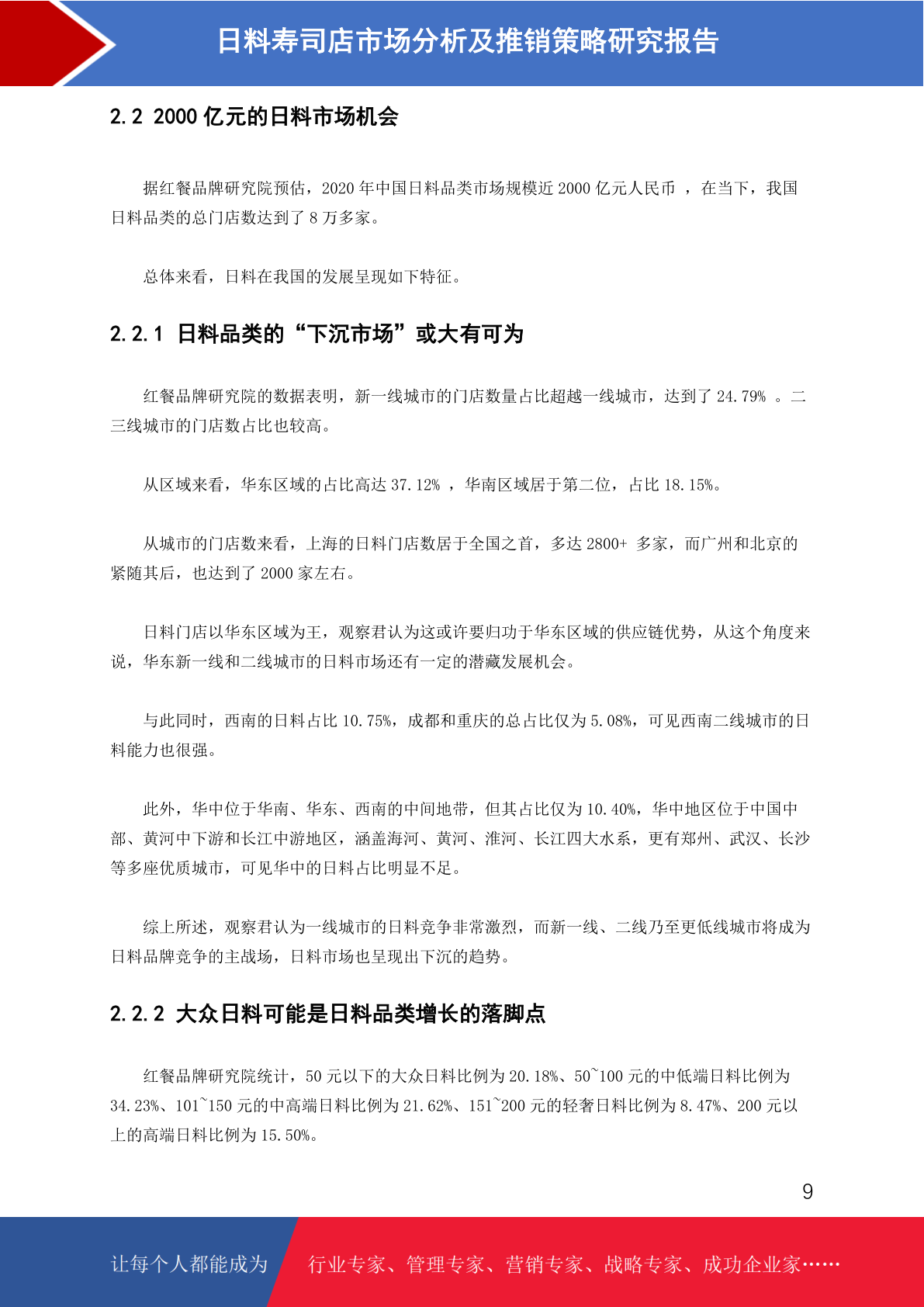 日料寿司店市场分析及推销策略研究报告

2.2 2000 亿元的日料市场机会

据红餐品牌研究院预估，2020 年中国日料品类市场规模近 2000 亿元人民币 ，在当下，我国日料品类的总门店数达到了 8 万多家。

总体来看，日料在我国的发展呈现如下特征。

2.2.1 日料品类的“下沉市场”或大有可为

红餐品牌研究院的数据表明，新一线城市的门店数量占比超越一线城市，达到了 24.79% 。二三线城市的门店数占比也较高。

从区域来看，华东区域的占比高达 37.12% ，华南区域居于第二位，占比 18.15%。

从城市的门店数来看，上海的日料门店数居于全国之首，多达 2800+ 多家，而广州和北京的紧随其后，也达到了 2000 家左右。

日料门店以华东区域为王，观察君认为这或许要归功于华东区域的供应链优势，从这个角度来说，华东新一线和二线城市的日料市场还有一定的潜藏发展机会。

与此同时，西南的日料占比 10.75%，成都和重庆的总占比仅为 5.08%，可见西南二线城市的日料能力也很强。

此外，华中位于华南、华东、西南的中间地带，但其占比仅为 10.40%，华中地区位于中国中部、黄河中下游和长江中游地区，涵盖海河、黄河、淮河、长江四大水系，更有郑州、武汉、长沙等多座优质城市，可见华中的日料占比明显不足。

综上所述，观察君认为一线城市的日料竞争非常激烈，而新一线、二线乃至更低线城市将成为日料品牌竞争的主战场，日料市场也呈现出下沉的趋势。

2.2.2 大众日料可能是日料品类增长的落脚点

红餐品牌研究院统计，50 元以下的大众日料比例为 20.18%、50~100 元的中低端日料比例为 34.23%、101~150 元的中高端日料比例为 21.62%、151~200 元的轻奢日料比例为 8.47%、200 元以上的高端日料比例为 15.50%。

9

让每个人都能成为 行业专家、管理专家、营销专家、战略专家、成功企业家……